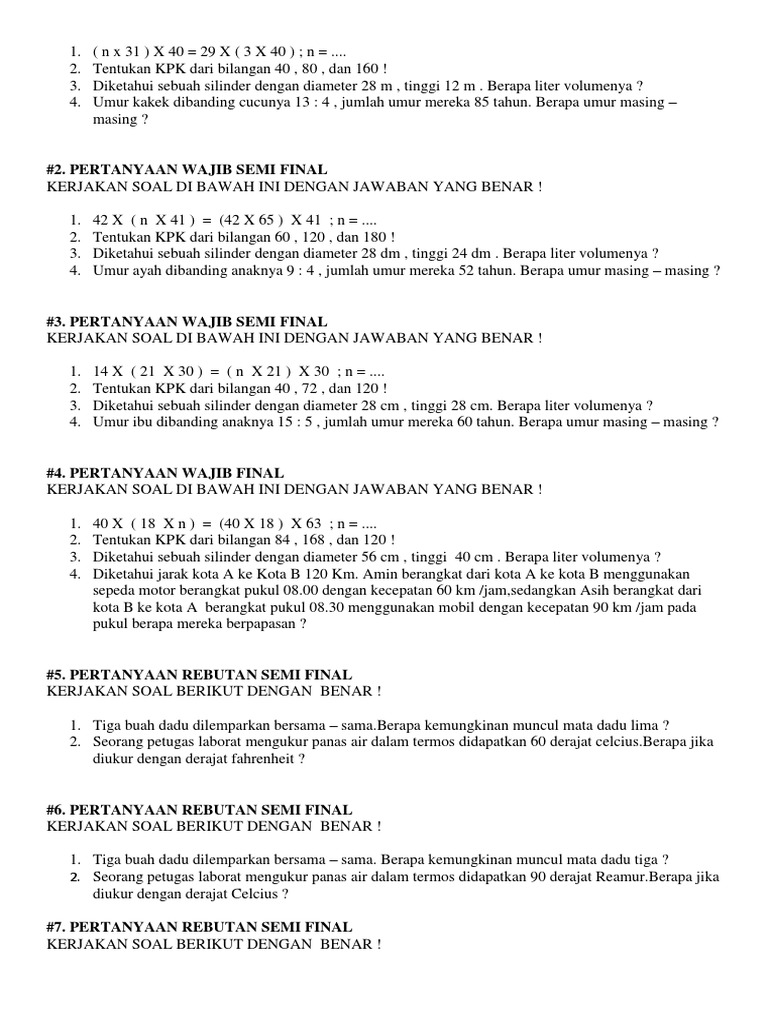 1. ( n x 31 ) X 40 = 29 X ( 3 X 40 ) ; n = ....
2. Tentukan KPK dari bilangan 40 , 80 , dan 160 !
3. Diketahui sebuah silinder dengan diameter 28 m , tinggi 12 m . Berapa liter volumenya ?
4. Umur kakek dibanding cucunya 13 : 4 , jumlah umur mereka 85 tahun. Berapa umur masing – masing ?

#2. PERTANYAAN WAJIB SEMI FINAL
KERJAKAN SOAL DI BAWAH INI DENGAN JAWABAN YANG BENAR !

1. 42 X ( n X 41 ) = (42 X 65 ) X 41 ; n = ....
2. Tentukan KPK dari bilangan 60 , 120 , dan 180 !
3. Diketahui sebuah silinder dengan diameter 28 dm , tinggi 24 dm . Berapa liter volumenya ?
4. Umur ayah dibanding anaknya 9 : 4 , jumlah umur mereka 52 tahun. Berapa umur masing – masing ?

#3. PERTANYAAN WAJIB SEMI FINAL
KERJAKAN SOAL DI BAWAH INI DENGAN JAWABAN YANG BENAR !

1. 14 X ( 21 X 30 ) = ( n X 21 ) X 30 ; n = ....
2. Tentukan KPK dari bilangan 40 , 72 , dan 120 !
3. Diketahui sebuah silinder dengan diameter 28 cm , tinggi 28 cm. Berapa liter volumenya ?
4. Umur ibu dibanding anaknya 15 : 5 , jumlah umur mereka 60 tahun. Berapa umur masing – masing ?

#4. PERTANYAAN WAJIB FINAL
KERJAKAN SOAL DI BAWAH INI DENGAN JAWABAN YANG BENAR !

1. 40 X ( 18 X n ) = (40 X 18 ) X 63 ; n = ....
2. Tentukan KPK dari bilangan 84 , 168 , dan 120 !
3. Diketahui sebuah silinder dengan diameter 56 cm , tinggi 40 cm . Berapa liter volumenya ?
4. Diketahui jarak kota A ke Kota B 120 Km. Amin berangkat dari kota A ke kota B menggunakan sepeda motor berangkat pukul 08.00 dengan kecepatan 60 km /jam,sedangkan Asih berangkat dari kota B ke kota A berangkat pukul 08.30 menggunakan mobil dengan kecepatan 90 km /jam pada pukul berapa mereka berpapasan ?

#5. PERTANYAAN REBUTAN SEMI FINAL
KERJAKAN SOAL BERIKUT DENGAN BENAR !

1. Tiga buah dadu dilemparkan bersama – sama.Berapa kemungkinan muncul mata dadu lima ?
2. Seorang petugas laborat mengukur panas air dalam termos didapatkan 60 derajat celcius.Berapa jika diukur dengan derajat fahrenheit ?

#6. PERTANYAAN REBUTAN SEMI FINAL
KERJAKAN SOAL BERIKUT DENGAN BENAR !

1. Tiga buah dadu dilemparkan bersama – sama. Berapa kemungkinan muncul mata dadu tiga ?
2. Seorang petugas laborat mengukur panas air dalam termos didapatkan 90 derajat Reamur.Berapa jika diukur dengan derajat Celcius ?

#7. PERTANYAAN REBUTAN SEMI FINAL
KERJAKAN SOAL BERIKUT DENGAN BENAR !